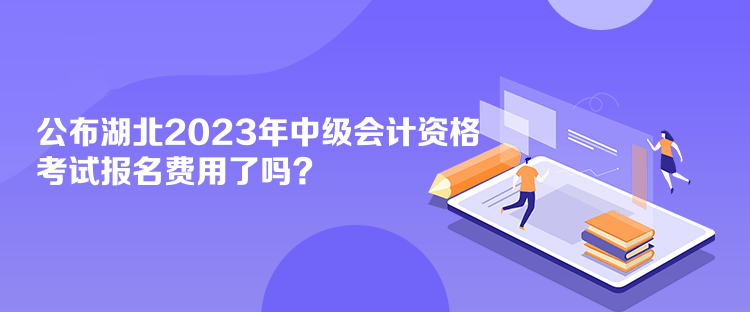 公布湖北2023年中级会计资格考试报名费用了吗？